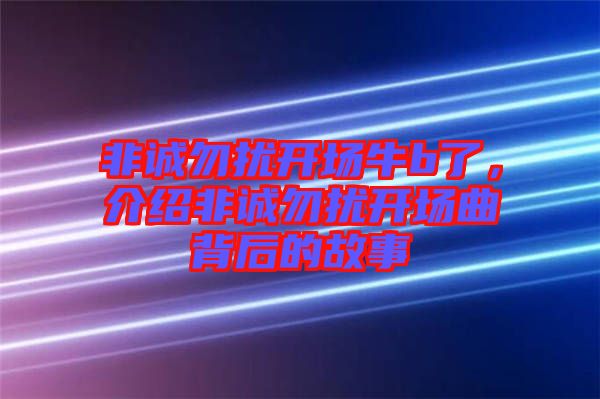 非诚勿扰开场牛b了，介绍非诚勿扰开场曲背后的故事